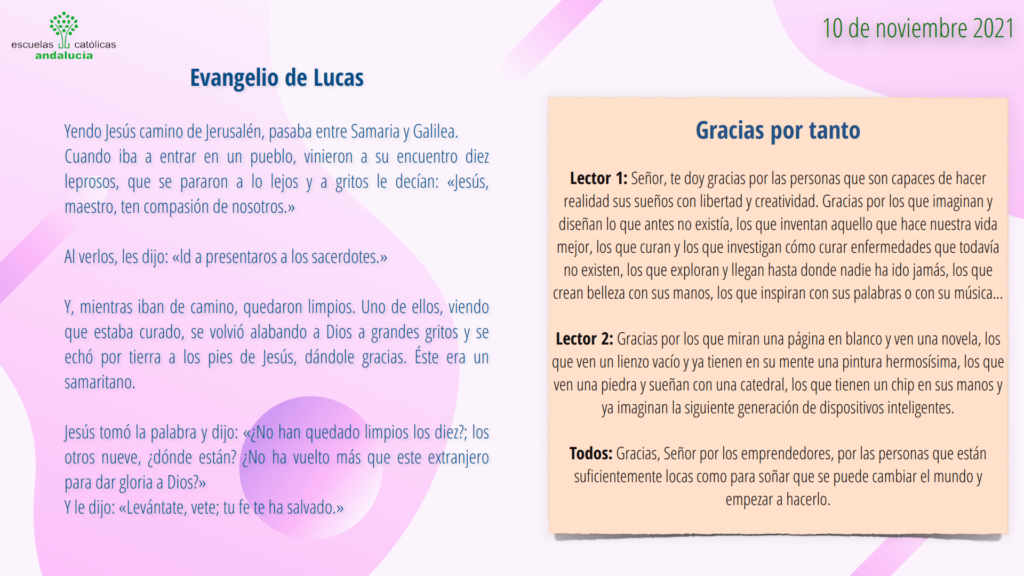 escuelas católicas
andalucía

10 de noviembre 2021

Evangelio de Lucas

Yendo Jesús camino de Jerusalén, pasaba entre Samaria y Galilea. Cuando iba a entrar en un pueblo, vinieron a su encuentro diez leprosos, que se pararon a lo lejos y a gritos le decían: «Jesús, maestro, ten compasión de nosotros.»

Al verlos, les dijo: «Id a presentaros a los sacerdotes.»

Y, mientras iban de camino, quedaron limpios. Uno de ellos, viendo que estaba curado, se volvió alabando a Dios a grandes gritos y se echó por tierra a los pies de Jesús, dándole gracias. Éste era un samaritano.

Jesús tomó la palabra y dijo: «¿No han quedado limpios los diez?; los otros nueve, ¿dónde están? ¿No ha vuelto más que este extranjero para dar gloria a Dios?»
Y le dijo: «Levántate, vete; tu fe te ha salvado.»

Gracias por tanto

Lector 1: Señor, te doy gracias por las personas que son capaces de hacer realidad sus sueños con libertad y creatividad. Gracias por los que imaginan y diseñan lo que antes no existía, los que inventan aquello que hace nuestra vida mejor, los que curan y los que investigan cómo curar enfermedades que todavía no existen, los que exploran y llegan hasta donde nadie ha ido jamás, los que crean belleza con sus manos, los que inspiran con sus palabras o con su música…

Lector 2: Gracias por los que miran una página en blanco y ven una novela, los que ven un lienzo vacío y ya tienen en su mente una pintura hermosísima, los que ven una piedra y sueñan con una catedral, los que tienen un chip en sus manos y ya imaginan la siguiente generación de dispositivos inteligentes.

Todos: Gracias, Señor por los emprendedores, por las personas que están suficientemente locas como para soñar que se puede cambiar el mundo y empezar a hacerlo.